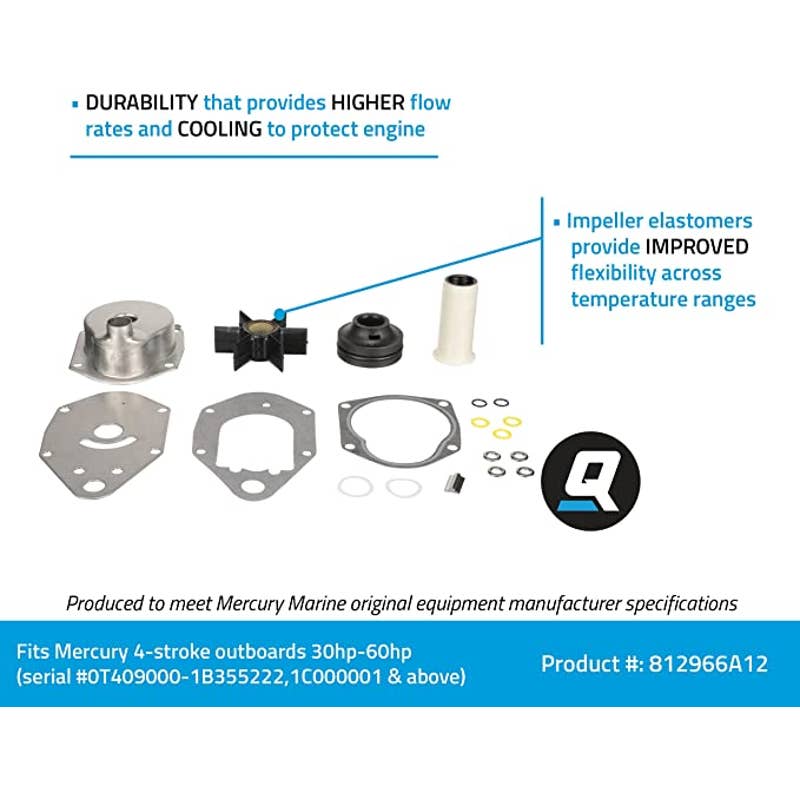 ▪ DURABILITY that provides HIGHER flow rates and COOLING to protect engine

▪ Impeller elastomers provide IMPROVED flexibility across temperature ranges

Q

Produced to meet Mercury Marine original equipment manufacturer specifications

Fits Mercury 4-stroke outboards 30hp-60hp (serial #0T409000-1B355222,1C000001 & above)

Product #: 812966A12